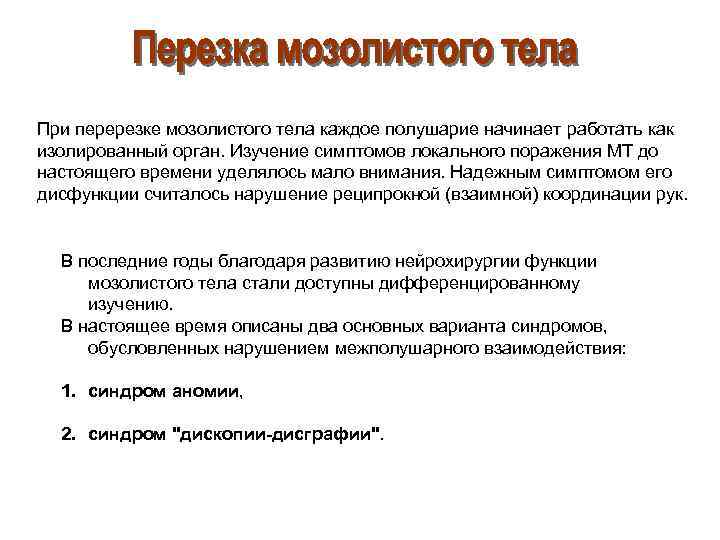 Перезка мозолистого тела

При перерезке мозолистого тела каждое полушарие начинает работать как изолированный орган. Изучение симптомов локального поражения МТ до настоящего времени уделялось мало внимания. Надежным симптомом его дисфункции считалось нарушение реципрокной (взаимной) координации рук.

В последние годы благодаря развитию нейрохирургии функции мозолистого тела стали доступны дифференцированному изучению.
В настоящее время описаны два основных варианта синдромов, обусловленных нарушением межполушарного взаимодействия:

1. синдром аномии,

2. синдром "дископии-дисграфии".